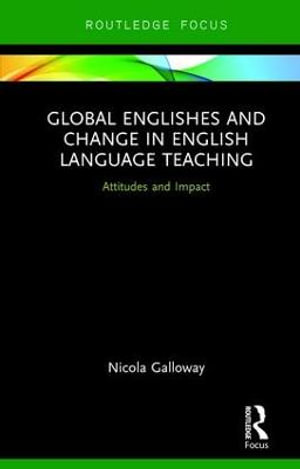 ROUTLEDGE FOCUS

GLOBAL ENGLISHES AND CHANGE IN ENGLISH LANGUAGE TEACHING

Attitudes and Impact

Nicola Galloway

ROUTLEDGE

Focus